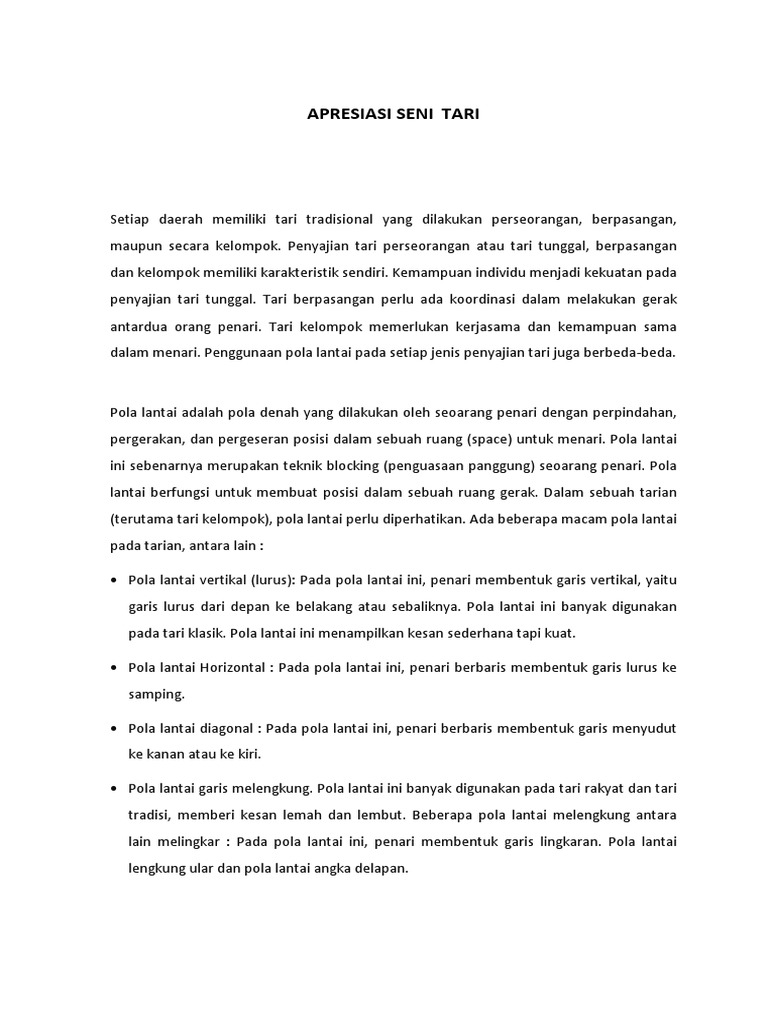 APRESIASI SENI TARI

Setiap daerah memiliki tari tradisional yang dilakukan perseorangan, berpasangan, maupun secara kelompok. Penyajian tari perseorangan atau tari tunggal, berpasangan dan kelompok memiliki karakteristik sendiri. Kemampuan individu menjadi kekuatan pada penyajian tari tunggal. Tari berpasangan perlu ada koordinasi dalam melakukan gerak antardua orang penari. Tari kelompok memerlukan kerjasama dan kemampuan sama dalam menari. Penggunaan pola lantai pada setiap jenis penyajian tari juga berbeda-beda.

Pola lantai adalah pola denah yang dilakukan oleh seoarang penari dengan perpindahan, pergerakan, dan pergeseran posisi dalam sebuah ruang (space) untuk menari. Pola lantai ini sebenarnya merupakan teknik blocking (penguasaan panggung) seoarang penari. Pola lantai berfungsi untuk membuat posisi dalam sebuah ruang gerak. Dalam sebuah tarian (terutama tari kelompok), pola lantai perlu diperhatikan. Ada beberapa macam pola lantai pada tarian, antara lain :

• Pola lantai vertikal (lurus): Pada pola lantai ini, penari membentuk garis vertikal, yaitu garis lurus dari depan ke belakang atau sebaliknya. Pola lantai ini banyak digunakan pada tari klasik. Pola lantai ini menampilkan kesan sederhana tapi kuat.

• Pola lantai Horizontal : Pada pola lantai ini, penari berbaris membentuk garis lurus ke samping.

• Pola lantai diagonal : Pada pola lantai ini, penari berbaris membentuk garis menyudut ke kanan atau ke kiri.

• Pola lantai garis melengkung. Pola lantai ini banyak digunakan pada tari rakyat dan tari tradisi, memberi kesan lemah dan lembut. Beberapa pola lantai melengkung antara lain melingkar : Pada pola lantai ini, penari membentuk garis lingkaran. Pola lantai lengkung ular dan pola lantai angka delapan.